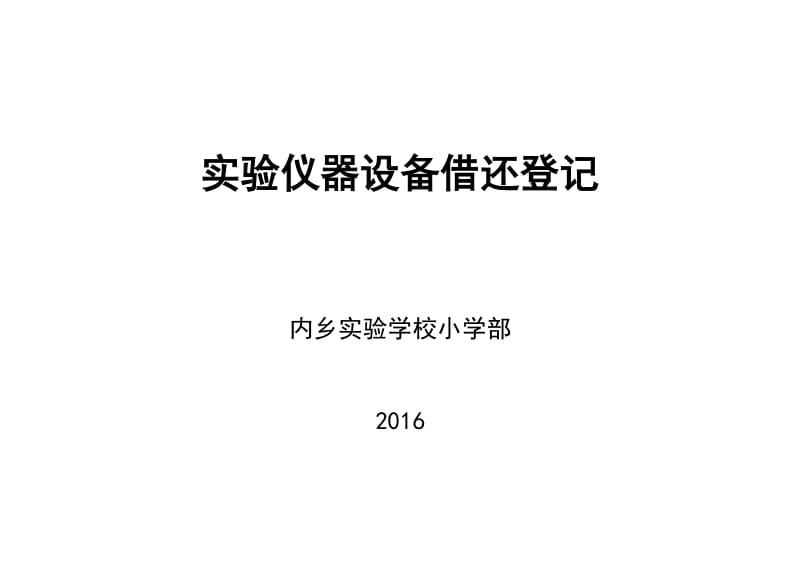 实验仪器设备借还登记

内乡实验学校小学部

2016